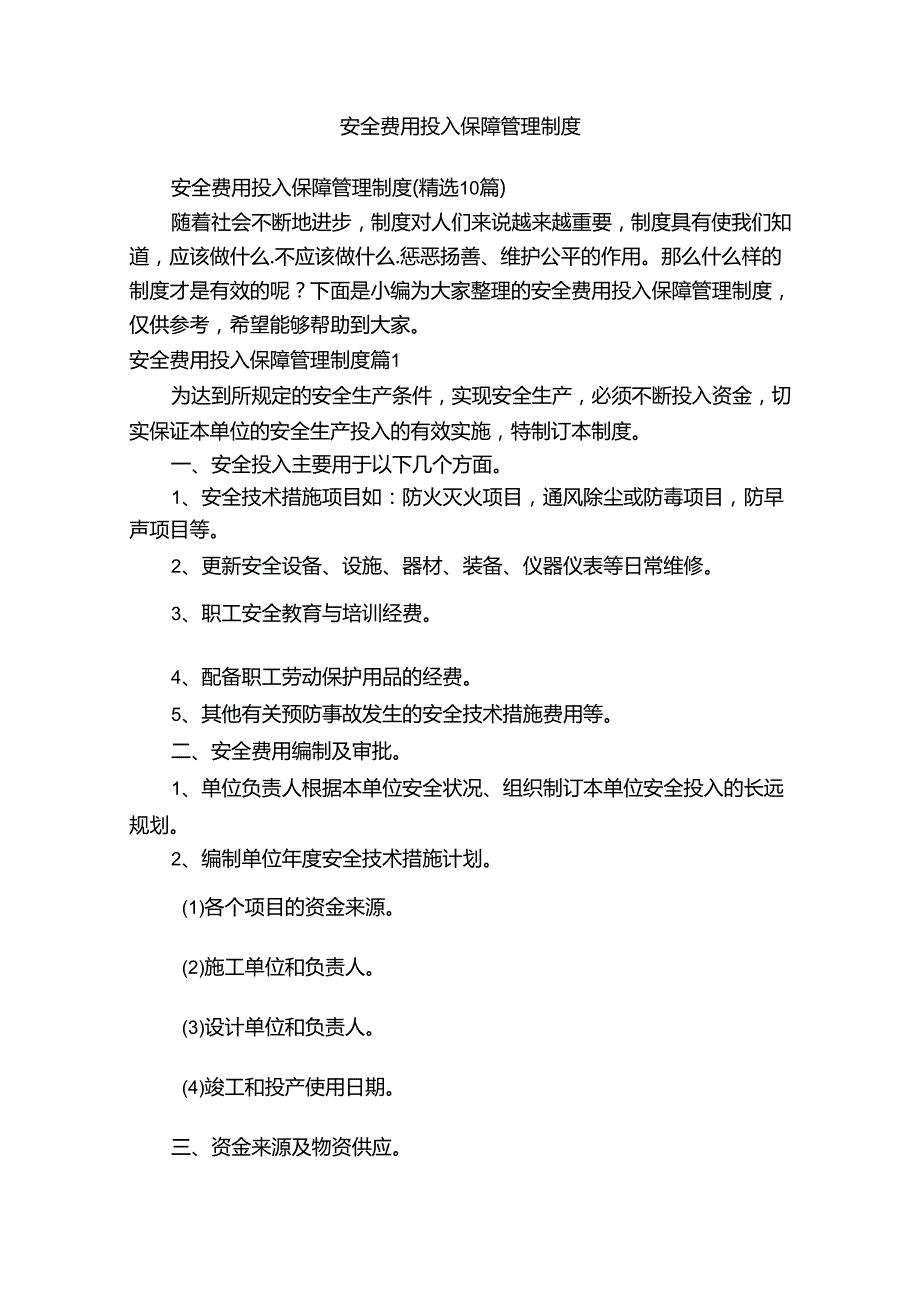 安全费用投入保障管理制度

安全费用投入保障管理制度(精选10篇)

随着社会不断地进步，制度对人们来说越来越重要，制度具有使我们知道，应该做什么.不应该做什么.惩恶扬善、维护公平的作用。那么什么样的制度才是有效的呢？下面是小编为大家整理的安全费用投入保障管理制度，仅供参考，希望能够帮助到大家。

安全费用投入保障管理制度篇1

为达到所规定的安全生产条件，实现安全生产，必须不断投入资金，切实保证本单位的安全生产投入的有效实施，特制订本制度。

一、安全投入主要用于以下几个方面。

1、安全技术措施项目如：防火灭火项目，通风除尘或防毒项目，防早声项目等。

2、更新安全设备、设施、器材、装备、仪器仪表等日常维修。

3、职工安全教育与培训经费。

4、配备职工劳动保护用品的经费。

5、其他有关预防事故发生的安全技术措施费用等。

二、安全费用编制及审批。

1、单位负责人根据本单位安全状况、组织制订本单位安全投入的长远规划。

2、编制单位年度安全技术措施计划。

(1)各个项目的资金来源。

(2)施工单位和负责人。

(3)设计单位和负责人。

(4)竣工和投产使用日期。

三、资金来源及物资供应。